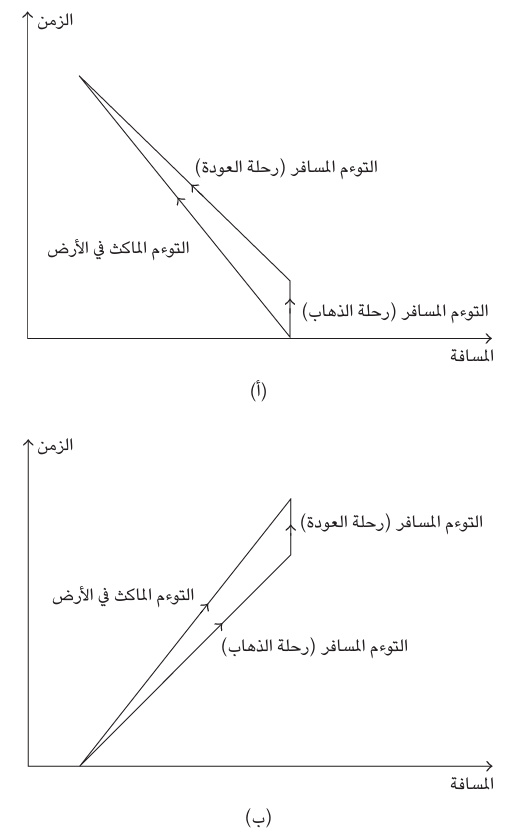 الزمن

التوءم المسافر (رحلة العودة)

التوءم الماكث في الأرض

التوءم المسافر (رحلة الذهاب)

المسافة

(أ)

الزمن

التوءم المسافر (رحلة العودة)

التوءم الماكث في الأرض

التوءم المسافر (رحلة الذهاب)

المسافة

(ب)